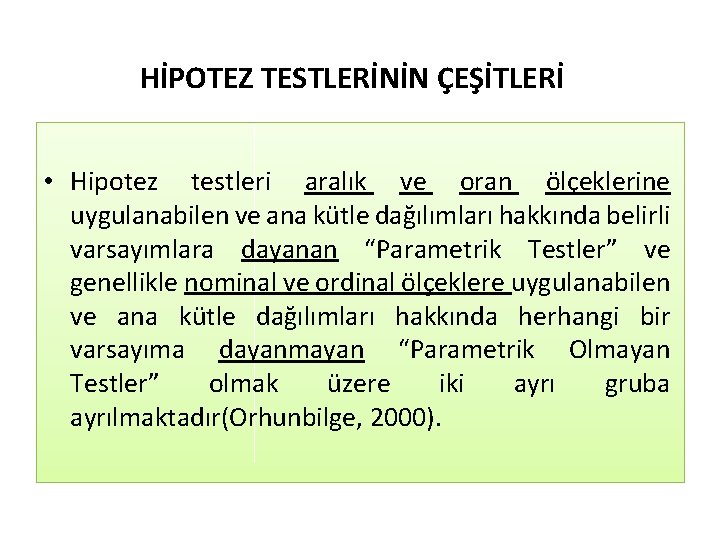 HİPOTEZ TESTLERİNİN ÇEŞİTLERİ

• Hipotez testleri aralık ve oran ölçeklerine uygulanabilen ve ana kütle dağılımları hakkında belirli varsayımlara dayanan “Parametrik Testler” ve genellikle nominal ve ordinal ölçeklere uygulanabilen ve ana kütle dağılımları hakkında herhangi bir varsayıma dayanmayan “Parametrik Olmayan Testler” olmak üzere iki ayrı gruba ayrılmaktadır(Orhunbilge, 2000).